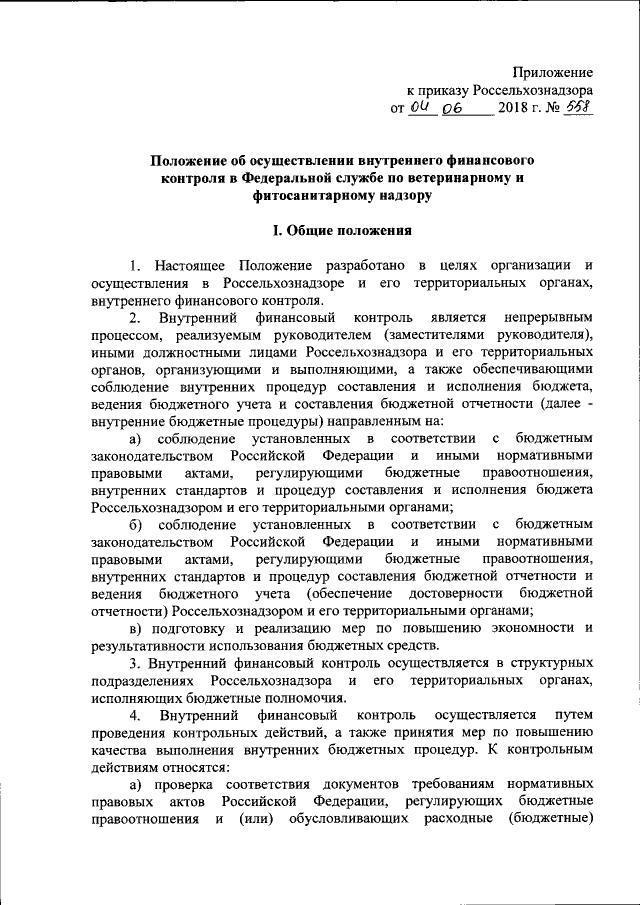 Приложение
к приказу Россельхознадзора
от 04 06 2018 г. № 558

Положение об осуществлении внутреннего финансового контроля в Федеральной службе по ветеринарному и фитосанитарному надзору

I. Общие положения

1. Настоящее Положение разработано в целях организации и осуществления в Россельхознадзоре и его территориальных органах, внутреннего финансового контроля.

2. Внутренний финансовый контроль является непрерывным процессом, реализуемым руководителем (заместителями руководителя), иными должностными лицами Россельхознадзора и его территориальных органов, организующими и выполняющими, а также обеспечивающими соблюдение внутренних процедур составления и исполнения бюджета, ведения бюджетного учета и составления бюджетной отчетности (далее - внутренние бюджетные процедуры) направленным на:

а) соблюдение установленных в соответствии с бюджетным законодательством Российской Федерации и иными нормативными правовыми актами, регулирующими бюджетные правоотношения, внутренних стандартов и процедур составления и исполнения бюджета Россельхознадзором и его территориальными органами;

б) соблюдение установленных в соответствии с бюджетным законодательством Российской Федерации и иными нормативными правовыми актами, регулирующими бюджетные правоотношения, внутренних стандартов и процедур составления бюджетной отчетности и ведения бюджетного учета (обеспечение достоверности бюджетной отчетности) Россельхознадзором и его территориальными органами;

в) подготовку и реализацию мер по повышению экономности и результативности использования бюджетных средств.

3. Внутренний финансовый контроль осуществляется в структурных подразделениях Россельхознадзора и его территориальных органах, исполняющих бюджетные полномочия.

4. Внутренний финансовый контроль осуществляется путем проведения контрольных действий, а также принятия мер по повышению качества выполнения внутренних бюджетных процедур. К контрольным действиям относятся:

а) проверка соответствия документов требованиям нормативных правовых актов Российской Федерации, регулирующих бюджетные правоотношения и (или) обусловливающих расходные (бюджетные)